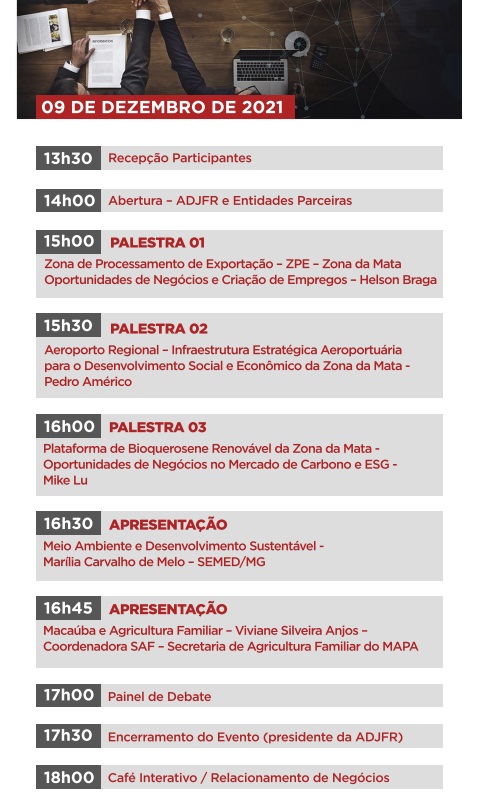 09 DE DEZEMBRO DE 2021

13h30 Recepção Participantes

14h00 Abertura – ADJFR e Entidades Parceiras

15h00 PALESTRA 01
Zona de Processamento de Exportação – ZPE – Zona da Mata
Oportunidades de Negócios e Criação de Empregos – Helson Braga

15h30 PALESTRA 02
Aeroporto Regional – Infraestrutura Estratégica Aeroportuária para o Desenvolvimento Social e Econômico da Zona da Mata - Pedro Américo

16h00 PALESTRA 03
Plataforma de Bioquerosene Renovável da Zona da Mata - Oportunidades de Negócios no Mercado de Carbono e ESG - Mike Lu

16h30 APRESENTAÇÃO
Meio Ambiente e Desenvolvimento Sustentável - Marília Carvalho de Melo – SEMED/MG

16h45 APRESENTAÇÃO
Macaúba e Agricultura Familiar – Viviane Silveira Anjos – Coordenadora SAF – Secretaria de Agricultura Familiar do MAPA

17h00 Painel de Debate

17h30 Encerramento do Evento (presidente da ADJFR)

18h00 Café Interativo / Relacionamento de Negócios